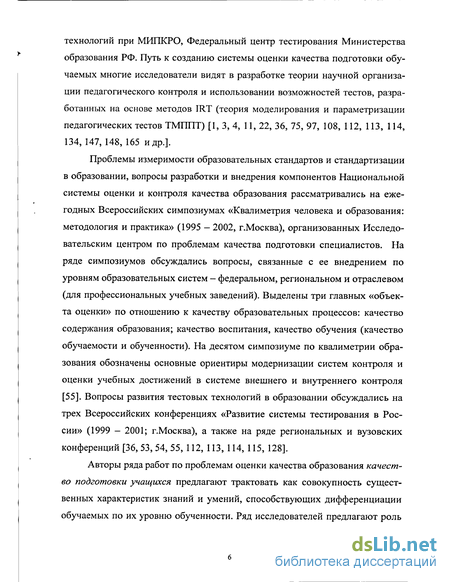 технологий при МИПКРО, Федеральный центр тестирования Министерства образования РФ. Путь к созданию системы оценки качества подготовки обучаемых многие исследователи видят в разработке теории научной организации педагогического контроля и использовании возможностей тестов, разработанных на основе методов IRT (теория моделирования и параметризации педагогических тестов ТМППТ) [1, 3, 4, 11, 22, 36, 75, 97, 108, 112, 113, 114, 134, 147, 148, 165 и др.].

Проблемы измеримости образовательных стандартов и стандартизации в образовании, вопросы разработки и внедрения компонентов Национальной системы оценки и контроля качества образования рассматривались на ежегодных Всероссийских симпозиумах «Квалиметрия человека и образования: методология и практика» (1995 – 2002, г.Москва), организованных Исследовательским центром по проблемам качества подготовки специалистов. На ряде симпозиумов обсуждались вопросы, связанные с ее внедрением по уровням образовательных систем – федеральном, региональном и отраслевом (для профессиональных учебных заведений). Выделены три главных «объекта оценки» по отношению к качеству образовательных процессов: качество содержания образования; качество воспитания, качество обучения (качество обучаемости и обученности). На десятом симпозиуме по квалиметрии образования обозначены основные ориентиры модернизации систем контроля и оценки учебных достижений в системе внешнего и внутреннего контроля [55]. Вопросы развития тестовых технологий в образовании обсуждались на трех Всероссийских конференциях «Развитие системы тестирования в России» (1999 – 2001; г.Москва), а также на ряде региональных и вузовских конференций [36, 53, 54, 55, 112, 113, 114, 115, 128].

Авторы ряда работ по проблемам оценки качества образования качество подготовки учащихся предлагают трактовать как совокупность существенных характеристик знаний и умений, способствующих дифференциации обучаемых по их уровню обученности. Ряд исследователей предлагают роль

6

dsLib.net
библиотека диссертаций